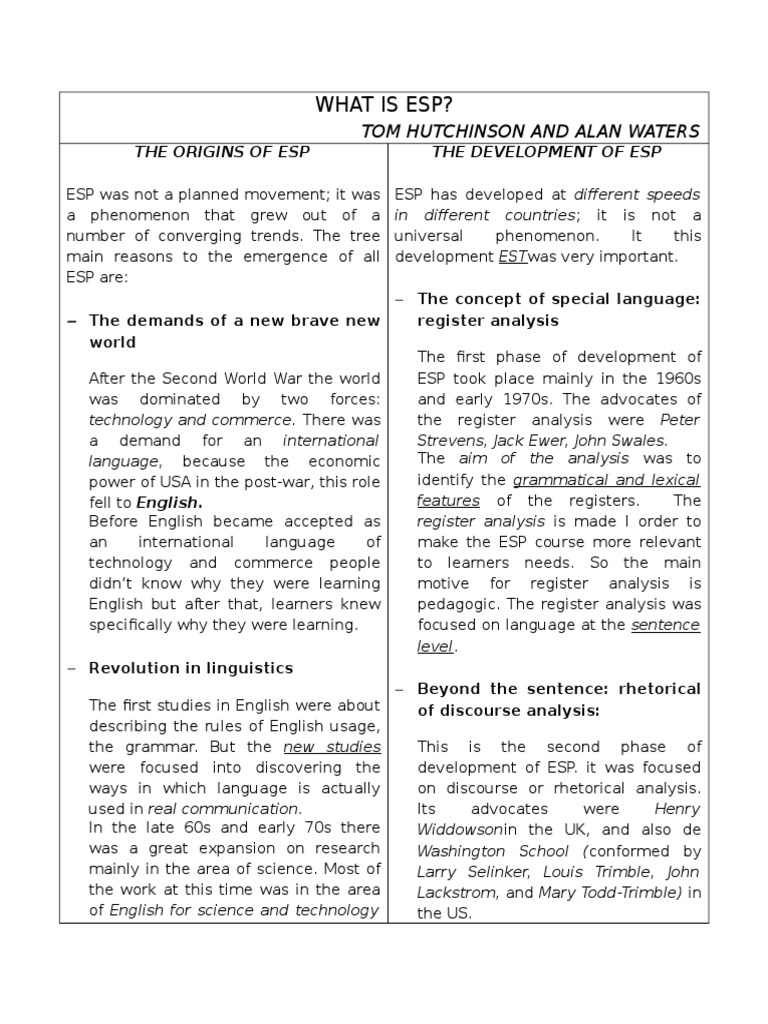 WHAT IS ESP?

TOM HUTCHINSON AND ALAN WATERS

THE ORIGINS OF ESP

ESP was not a planned movement; it was a phenomenon that grew out of a number of converging trends. The tree main reasons to the emergence of all ESP are:

- The demands of a new brave new world

After the Second World War the world was dominated by two forces: technology and commerce. There was a demand for an international language, because the economic power of USA in the post-war, this role fell to English.
Before English became accepted as an international language of technology and commerce people didn't know why they were learning English but after that, learners knew specifically why they were learning.

- Revolution in linguistics

The first studies in English were about describing the rules of English usage, the grammar. But the new studies were focused into discovering the ways in which language is actually used in real communication.
In the late 60s and early 70s there was a great expansion on research mainly in the area of science. Most of the work at this time was in the area of English for science and technology

THE DEVELOPMENT OF ESP

ESP has developed at different speeds in different countries; it is not a universal phenomenon. It this development ESTwas very important.

- The concept of special language: register analysis

The first phase of development of ESP took place mainly in the 1960s and early 1970s. The advocates of the register analysis were Peter Strevens, Jack Ewer, John Swales.
The aim of the analysis was to identify the grammatical and lexical features of the registers. The register analysis is made I order to make the ESP course more relevant to learners needs. So the main motive for register analysis is pedagogic. The register analysis was focused on language at the sentence level.

- Beyond the sentence: rhetorical of discourse analysis:

This is the second phase of development of ESP. it was focused on discourse or rhetorical analysis. Its advocates were Henry Widdowsonin the UK, and also de Washington School (conformed by Larry Selinker, Louis Trimble, John Lackstrom, and Mary Todd-Trimble) in the US.